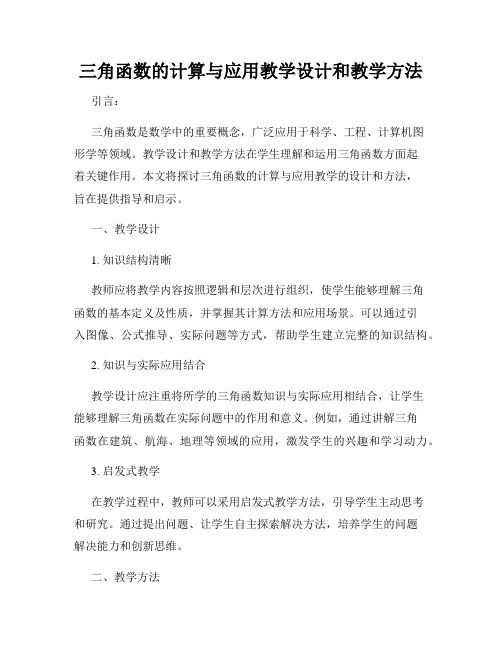 三角函数的计算与应用教学设计和教学方法

引言：

三角函数是数学中的重要概念，广泛应用于科学、工程、计算机图形学等领域。教学设计和教学方法在学生理解和运用三角函数方面起着关键作用。本文将探讨三角函数的计算与应用教学的设计和方法，旨在提供指导和启示。

一、教学设计

1. 知识结构清晰

教师应将教学内容按照逻辑和层次进行组织，使学生能够理解三角函数的基本定义及性质，并掌握其计算方法和应用场景。可以通过引入图像、公式推导、实际问题等方式，帮助学生建立完整的知识结构。

2. 知识与实际应用结合

教学设计应注重将所学的三角函数知识与实际应用相结合，让学生能够理解三角函数在实际问题中的作用和意义。例如，通过讲解三角函数在建筑、航海、地理等领域的应用，激发学生的兴趣和学习动力。

3. 启发式教学

在教学过程中，教师可以采用启发式教学方法，引导学生主动思考和研究。通过提出问题、让学生自主探索解决方法，培养学生的问题解决能力和创新思维。

二、教学方法